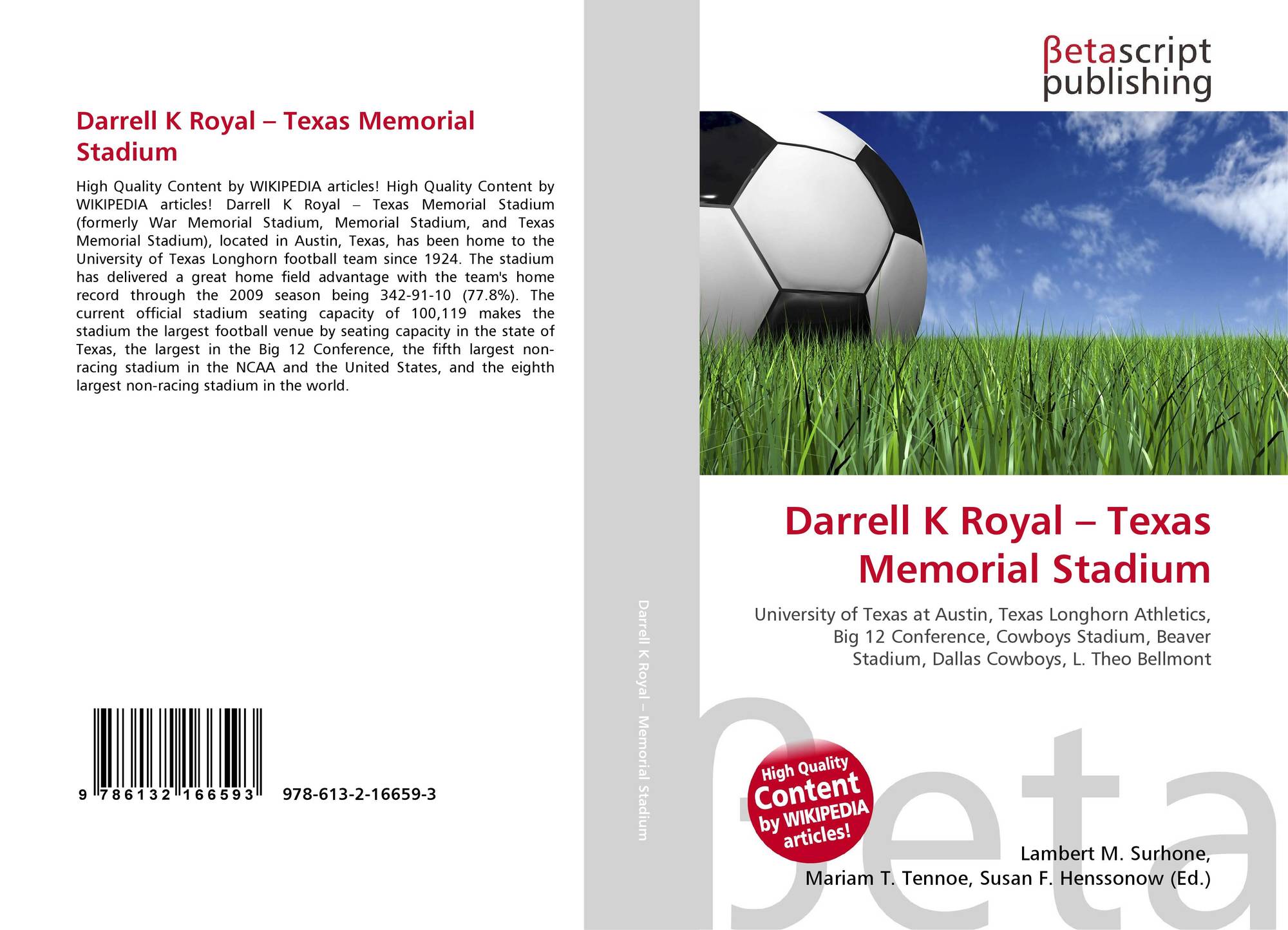 Darrell K Royal – Texas Memorial Stadium

High Quality Content by WIKIPEDIA articles! High Quality Content by WIKIPEDIA articles! Darrell K Royal – Texas Memorial Stadium (formerly War Memorial Stadium, Memorial Stadium, and Texas Memorial Stadium), located in Austin, Texas, has been home to the University of Texas Longhorn football team since 1924. The stadium has delivered a great home field advantage with the team's home record through the 2009 season being 342-91-10 (77.8%). The current official stadium seating capacity of 100,119 makes the stadium the largest football venue by seating capacity in the state of Texas, the largest in the Big 12 Conference, the fifth largest non-racing stadium in the NCAA and the United States, and the eighth largest non-racing stadium in the world.

9 786132 166593 978-613-2-16659-3

Darrell K Royal – Memorial Stadium

βetascript
publishing

Darrell K Royal – Texas Memorial Stadium

University of Texas at Austin, Texas Longhorn Athletics, Big 12 Conference, Cowboys Stadium, Beaver Stadium, Dallas Cowboys, L. Theo Bellmont

High Quality Content by WIKIPEDIA articles!

Lambert M. Surhone,
Mariam T. Tennoe, Susan F. Henssonow (Ed.)

βeta